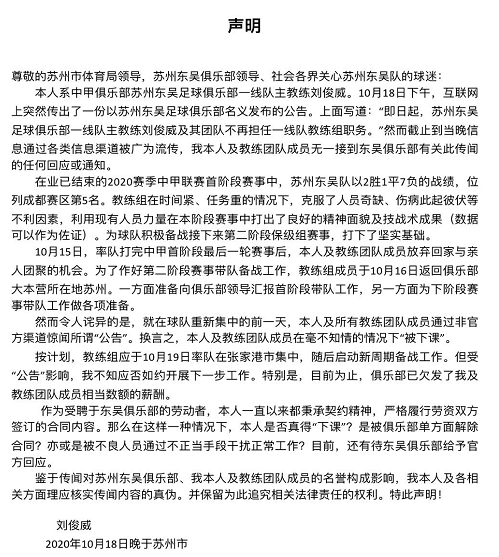 声明

尊敬的苏州市体育局领导，苏州东吴俱乐部领导、社会各界关心苏州东吴队的球迷：

本人系中甲俱乐部苏州东吴足球俱乐部一线队主教练刘俊威。10月18日下午，互联网上突然传出了一份以苏州东吴足球俱乐部名义发布的公告。上面写道：“即日起，苏州东吴足球俱乐部一线队主教练刘俊威及其团队不再担任一线队教练组职务。”然而截止到当晚信息通过各类信息渠道被广为流传，我本人及教练团队成员无一接到东吴俱乐部有关此传闻的任何回应或通知。

在业已结束的2020赛季中甲联赛首阶段赛事中，苏州东吴队以2胜1平7负的战绩，位列成都赛区第5名。教练组在时间紧、任务重的情况下，克服了人员奇缺、伤病此起彼伏等不利因素，利用现有人员力量在本阶段赛事中打出了良好的精神面貌及技战术成果（数据可以作为佐证）。为球队积极备战接下来第二阶段保级组赛事，打下了坚实基础。

10月15日，率队打完中甲首阶段最后一轮赛事后，本人及教练团队成员放弃回家与亲人团聚的机会。为了作好第二阶段赛事带队备战工作，教练组成员于10月16日返回俱乐部大本营所在地苏州。一方面准备向俱乐部领导汇报首阶段带队工作，另一方面为下阶段赛事带队工作做各项准备。

然而令人诧异的是，就在球队重新集中的前一天，本人及所有教练团队成员通过非官方渠道惊闻所谓“公告”。换言之，本人及教练团队成员在毫不知情的情况下“被下课”。

按计划，教练组应于10月19日率队在张家港市集中，随后启动新周期备战工作。但受“公告”影响，我不知应否如约开展下一步工作。特别是，目前为止，俱乐部已欠发了我及教练团队成员相当数额的薪酬。

作为受聘于东吴俱乐部的劳动者，本人一直以来都秉承契约精神，严格履行劳资双方签订的合同内容。那么在这样一种情况下，本人是否真得“下课”？是被俱乐部单方面解除合同？亦或是被不良人员通过不正当手段干扰正常工作？目前，还有待东吴俱乐部给予官方回应。

鉴于传闻对苏州东吴俱乐部、我本人及教练团队成员的名誉构成影响，我本人及各相关方面理应核实传闻内容的真伪。并保留为此追究相关法律责任的权利。特此声明！

刘俊威
2020年10月18日晚于苏州市